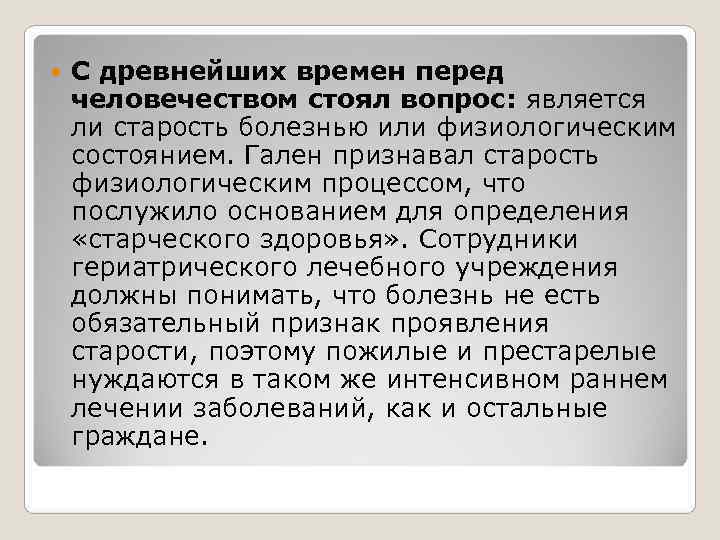 • С древнейших времен перед человечеством стоял вопрос: является ли старость болезнью или физиологическим состоянием. Гален признавал старость физиологическим процессом, что послужило основанием для определения «старческого здоровья». Сотрудники гериатрического лечебного учреждения должны понимать, что болезнь не есть обязательный признак проявления старости, поэтому пожилые и престарелые нуждаются в таком же интенсивном раннем лечении заболеваний, как и остальные граждане.